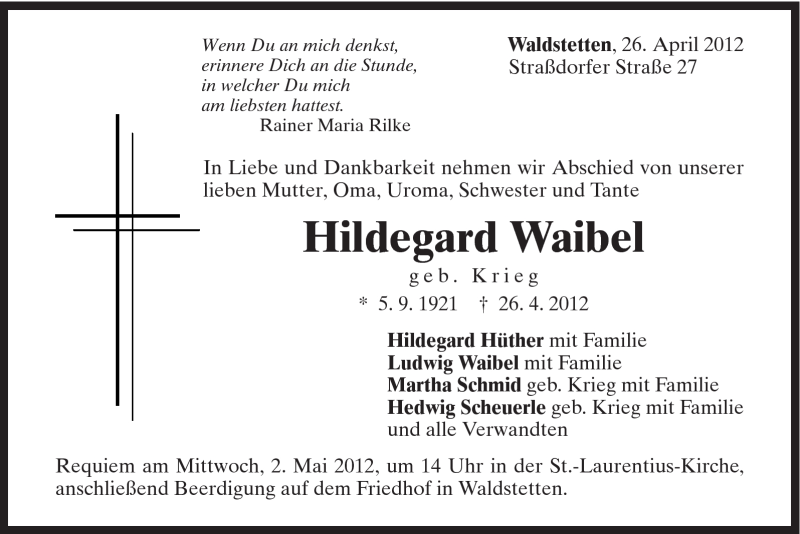 Wenn Du an mich denkst,
erinnere Dich an die Stunde,
in welcher Du mich
am liebsten hattest.
Rainer Maria Rilke

Waldstetten, 26. April 2012
Straßdorfer Straße 27

In Liebe und Dankbarkeit nehmen wir Abschied von unserer lieben Mutter, Oma, Uroma, Schwester und Tante

Hildegard Waibel
geb. Krieg
* 5. 9. 1921 † 26. 4. 2012

Hildegard Hüther mit Familie
Ludwig Waibel mit Familie
Martha Schmid geb. Krieg mit Familie
Hedwig Scheuerle geb. Krieg mit Familie
und alle Verwandten

Requiem am Mittwoch, 2. Mai 2012, um 14 Uhr in der St.-Laurentius-Kirche, anschließend Beerdigung auf dem Friedhof in Waldstetten.